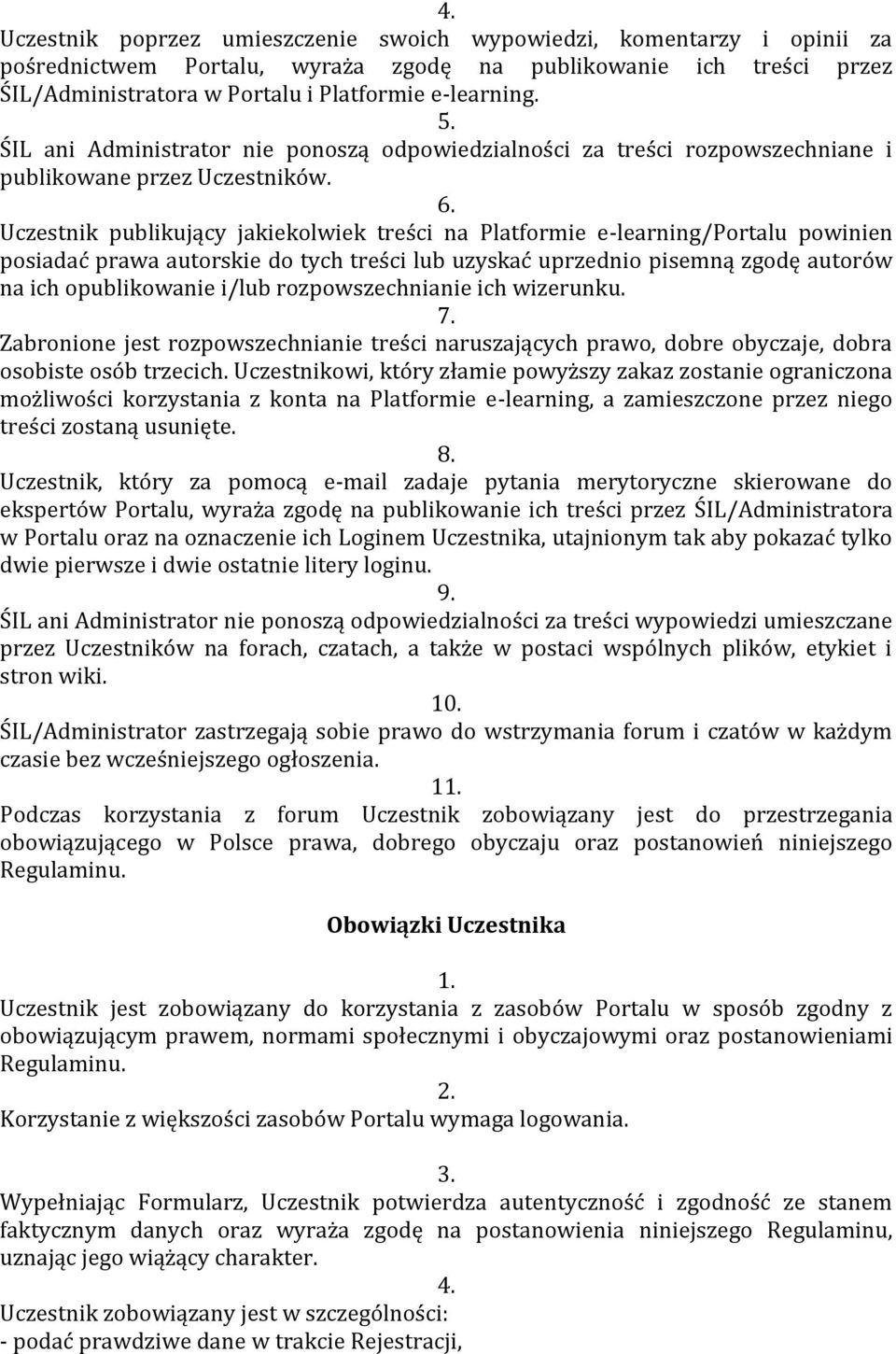 4.
Uczestnik poprzez umieszczenie swoich wypowiedzi, komentarzy i opinii za pośrednictwem Portalu, wyraża zgodę na publikowanie ich treści przez ŚIL/Administratora w Portalu i Platformie e-learning.

5.
ŚIL ani Administrator nie ponoszą odpowiedzialności za treści rozpowszechniane i publikowane przez Uczestników.

6.
Uczestnik publikujący jakiekolwiek treści na Platformie e-learning/Portalu powinien posiadać prawa autorskie do tych treści lub uzyskać uprzednio pisemną zgodę autorów na ich opublikowanie i/lub rozpowszechnianie ich wizerunku.

7.
Zabronione jest rozpowszechnianie treści naruszających prawo, dobre obyczaje, dobra osobiste osób trzecich. Uczestnikowi, który złamie powyższy zakaz zostanie ograniczona możliwości korzystania z konta na Platformie e-learning, a zamieszczone przez niego treści zostaną usunięte.

8.
Uczestnik, który za pomocą e-mail zadaje pytania merytoryczne skierowane do ekspertów Portalu, wyraża zgodę na publikowanie ich treści przez ŚIL/Administratora w Portalu oraz na oznaczenie ich Loginem Uczestnika, utajnionym tak aby pokazać tylko dwie pierwsze i dwie ostatnie litery loginu.

9.
ŚIL ani Administrator nie ponoszą odpowiedzialności za treści wypowiedzi umieszczane przez Uczestników na forach, czatach, a także w postaci wspólnych plików, etykiet i stron wiki.

10.
ŚIL/Administrator zastrzegają sobie prawo do wstrzymania forum i czatów w każdym czasie bez wcześniejszego ogłoszenia.

11.
Podczas korzystania z forum Uczestnik zobowiązany jest do przestrzegania obowiązującego w Polsce prawa, dobrego obyczaju oraz postanowień niniejszego Regulaminu.

Obowiązki Uczestnika

1.
Uczestnik jest zobowiązany do korzystania z zasobów Portalu w sposób zgodny z obowiązującym prawem, normami społecznymi i obyczajowymi oraz postanowieniami Regulaminu.

2.
Korzystanie z większości zasobów Portalu wymaga logowania.

3.
Wypełniając Formularz, Uczestnik potwierdza autentyczność i zgodność ze stanem faktycznym danych oraz wyraża zgodę na postanowienia niniejszego Regulaminu, uznając jego wiążący charakter.

4.
Uczestnik zobowiązany jest w szczególności:
- podać prawdziwe dane w trakcie Rejestracji,